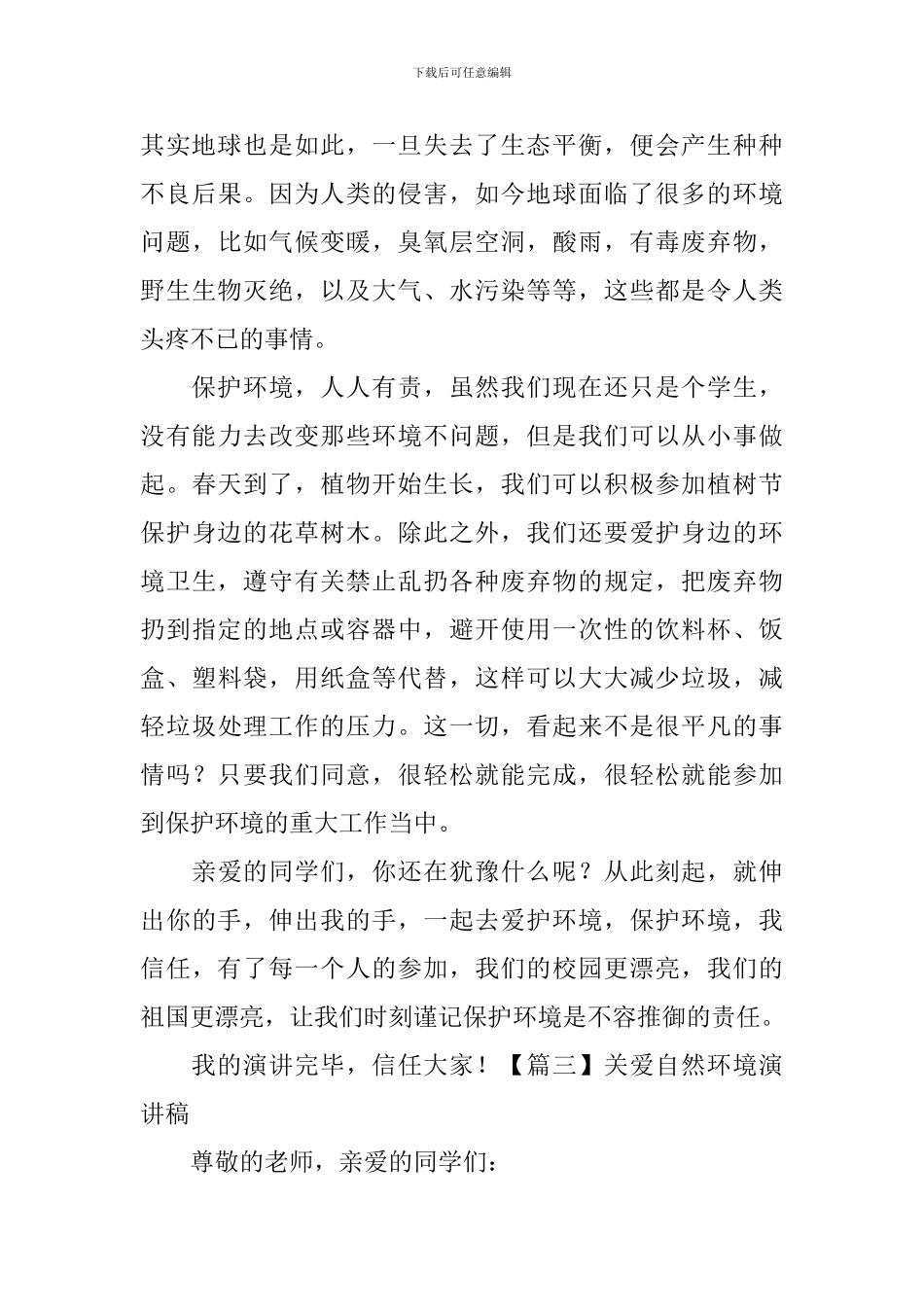 下载后可任意编辑

其实地球也是如此，一旦失去了生态平衡，便会产生种种不良后果。因为人类的侵害，如今地球面临了很多的环境问题，比如气候变暖，臭氧层空洞，酸雨，有毒废弃物，野生生物灭绝，以及大气、水污染等等，这些都是令人类头疼不已的事情。

保护环境，人人有责，虽然我们现在还只是个学生，没有能力去改变那些环境不问题，但是我们可以从小事做起。春天到了，植物开始生长，我们可以积极参加植树节保护身边的花草树木。除此之外，我们还要爱护身边的环境卫生，遵守有关禁止乱扔各种废弃物的规定，把废弃物扔到指定的地点或容器中，避开使用一次性的饮料杯、饭盒、塑料袋，用纸盒等代替，这样可以大大减少垃圾，减轻垃圾处理工作的压力。这一切，看起来不是很平凡的事情吗？只要我们同意，很轻松就能完成，很轻松就能参加到保护环境的重大工作当中。

亲爱的同学们，你还在犹豫什么呢？从此刻起，就伸出你的手，伸出我的手，一起去爱护环境，保护环境，我信任，有了每一个人的参加，我们的校园更漂亮，我们的祖国更漂亮，让我们时刻谨记保护环境是不容推御的责任。

我的演讲完毕，信任大家！【篇三】关爱自然环境演讲稿

尊敬的老师，亲爱的同学们：